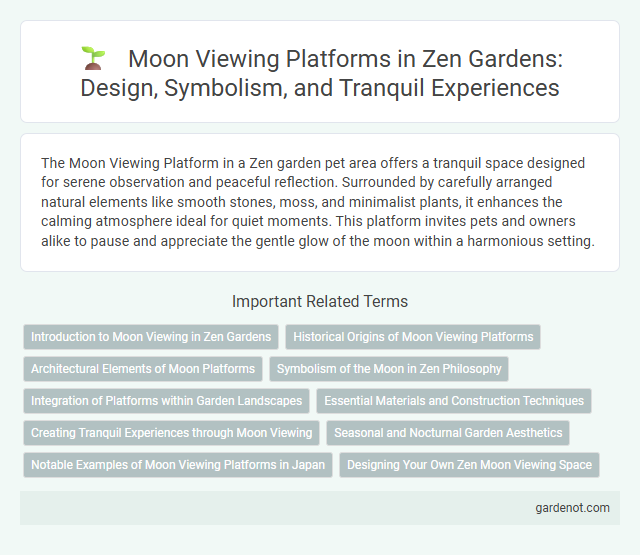 Moon Viewing Platforms in Zen Gardens: Design, Symbolism, and Tranquil Experiences

The Moon Viewing Platform in a Zen garden pet area offers a tranquil space designed for serene observation and peaceful reflection. Surrounded by carefully arranged natural elements like smooth stones, moss, and minimalist plants, it enhances the calming atmosphere ideal for quiet moments. This platform invites pets and owners alike to pause and appreciate the gentle glow of the moon within a harmonious setting.

Important Related Terms

Introduction to Moon Viewing in Zen Gardens

Historical Origins of Moon Viewing Platforms

Architectural Elements of Moon Platforms

Symbolism of the Moon in Zen Philosophy

Integration of Platforms within Garden Landscapes

Essential Materials and Construction Techniques

Creating Tranquil Experiences through Moon Viewing

Seasonal and Nocturnal Garden Aesthetics

Notable Examples of Moon Viewing Platforms in Japan

Designing Your Own Zen Moon Viewing Space

gardenot.com